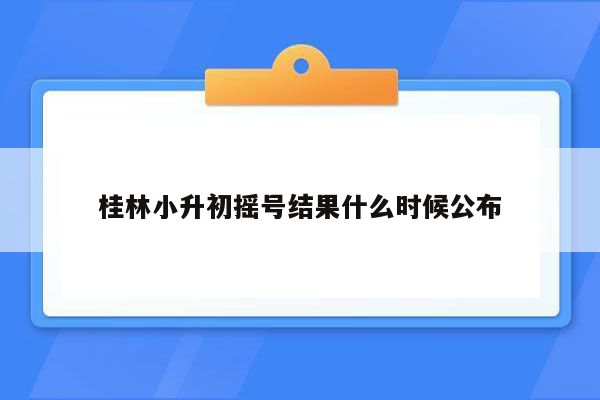 桂林小升初摇号结果什么时候公布